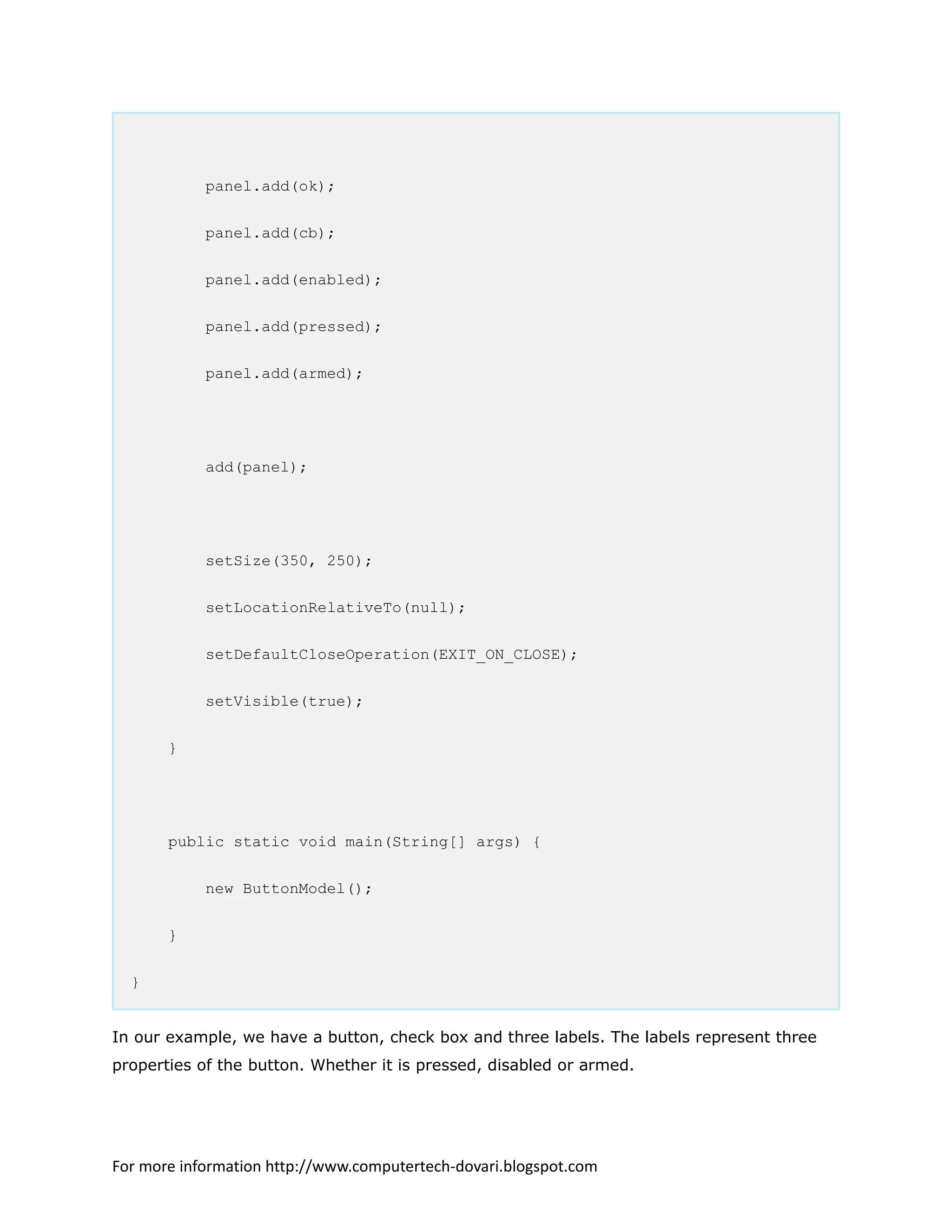 panel.add(ok);

panel.add(cb);

panel.add(enabled);

panel.add(pressed);

panel.add(armed);

add(panel);

setSize(350, 250);

setLocationRelativeTo(null);

setDefaultCloseOperation(EXIT_ON_CLOSE);

setVisible(true);

}

public static void main(String[] args) {

new ButtonModel();

}

}

In our example, we have a button, check box and three labels. The labels represent three properties of the button. Whether it is pressed, disabled or armed.

For more information http://www.computertech-dovari.blogspot.com